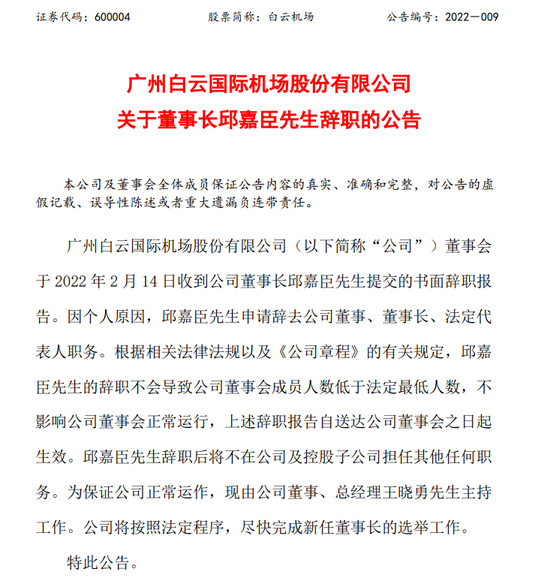 证券代码：600004　　股票简称：白云机场　　公告编号：2022－009

广州白云国际机场股份有限公司
关于董事长邱嘉臣先生辞职的公告

本公司及董事会全体成员保证公告内容的真实、准确和完整，对公告的虚假记载、误导性陈述或者重大遗漏负连带责任。

广州白云国际机场股份有限公司（以下简称“公司”）董事会于 2022 年 2 月 14 日收到公司董事长邱嘉臣先生提交的书面辞职报告。因个人原因，邱嘉臣先生申请辞去公司董事、董事长、法定代表人职务。根据相关法律法规以及《公司章程》的有关规定，邱嘉臣先生的辞职不会导致公司董事会成员人数低于法定最低人数，不影响公司董事会正常运行，上述辞职报告自送达公司董事会之日起生效。邱嘉臣先生辞职后将不在公司及控股子公司担任其他任何职务。为保证公司正常运作，现由公司董事、总经理王晓勇先生主持工作。公司将按照法定程序，尽快完成新任董事长的选举工作。

特此公告。